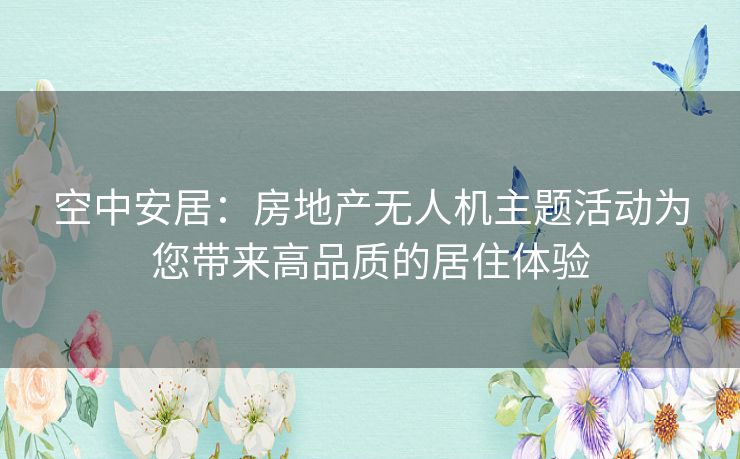 空中安居：房地产无人机主题活动为您带来高品质的居住体验